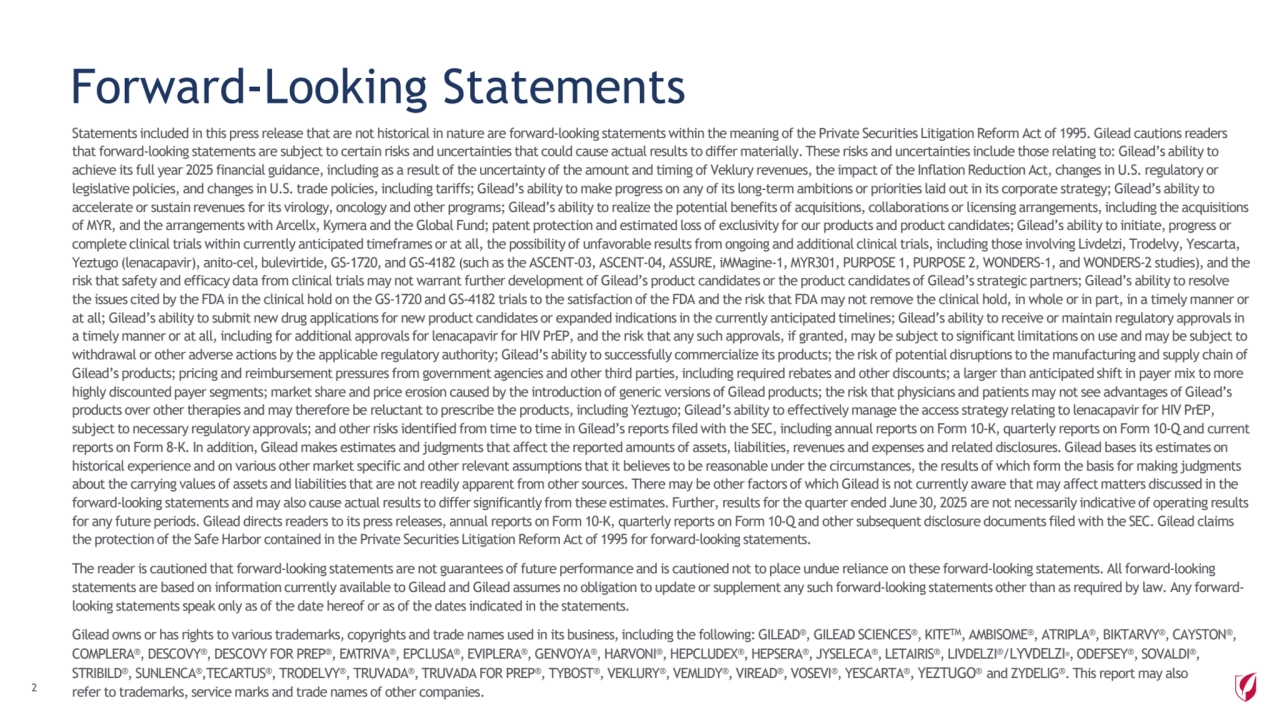 Forward-Looking Statements

Statements included in this press release that are not historical in nature are forward-looking statements within the meaning of the Private Securities Litigation Reform Act of 1995. Gilead cautions readers that forward-looking statements are subject to certain risks and uncertainties that could cause actual results to differ materially. These risks and uncertainties include those relating to: Gilead's ability to achieve its full year 2025 financial guidance, including as a result of the uncertainty of the amount and timing of Veklury revenues, the impact of the Inflation Reduction Act, changes in U.S. regulatory or legislative policies, and changes in U.S. trade policies, including tariffs; Gilead's ability to make progress on any of its long-term ambitions or priorities laid out in its corporate strategy; Gilead's ability to accelerate or sustain revenues for its virology, oncology and other programs; Gilead's ability to realize the potential benefits of acquisitions, collaborations or licensing arrangements, including the acquisitions of MYR, and the arrangements with Arcellx, Kymera and the Global Fund; patent protection and estimated loss of exclusivity for our products and product candidates; Gilead's ability to initiate, progress or complete clinical trials within currently anticipated timeframes or at all, the possibility of unfavorable results from ongoing and additional clinical trials, including those involving Livdelzi, Trodelvy, Yescarta, Yeztugo (lenacapavir), anito-cel, bulevirtide, GS-1720, and GS-4182 (such as the ASCENT-03, ASCENT-04, ASSURE, iMMagine-1, MYR301, PURPOSE 1, PURPOSE 2, WONDERS-1, and WONDERS-2 studies), and the risk that safety and efficacy data from clinical trials may not warrant further development of Gilead's product candidates or the product candidates of Gilead's strategic partners; Gilead's ability to resolve the issues cited by the FDA in the clinical hold on the GS-1720 and GS-4182 trials to the satisfaction of the FDA and the risk that FDA may not remove the clinical hold, in whole or in part, in a timely manner or at all; Gilead's ability to submit new drug applications for new product candidates or expanded indications in the currently anticipated timelines; Gilead's ability to receive or maintain regulatory approvals in a timely manner or at all, including for additional approvals for lenacapavir for HIV PrEP, and the risk that any such approvals, if granted, may be subject to significant limitations on use and may be subject to withdrawal or other adverse actions by the applicable regulatory authority; Gilead's ability to successfully commercialize its products; the risk of potential disruptions to the manufacturing and supply chain of Gilead's products; pricing and reimbursement pressures from government agencies and other third parties, including required rebates and other discounts; a larger than anticipated shift in payer mix to more highly discounted payer segments; market share and price erosion caused by the introduction of generic versions of Gilead products; the risk that physicians and patients may not see advantages of Gilead's products over other therapies and may therefore be reluctant to prescribe the products, including Yeztugo; Gilead's ability to effectively manage the access strategy relating to lenacapavir for HIV PrEP, subject to necessary regulatory approvals; and other risks identified from time to time in Gilead's reports filed with the SEC, including annual reports on Form 10-K, quarterly reports on Form 10-Q and current reports on Form 8-K. In addition, Gilead makes estimates and judgments that affect the reported amounts of assets, liabilities, revenues and expenses and related disclosures. Gilead bases its estimates on historical experience and on various other market specific and other relevant assumptions that it believes to be reasonable under the circumstances, the results of which form the basis for making judgments about the carrying values of assets and liabilities that are not readily apparent from other sources. There may be other factors of which Gilead is not currently aware that may affect matters discussed in the forward-looking statements and may also cause actual results to differ significantly from these estimates. Further, results for the quarter ended June 30, 2025 are not necessarily indicative of operating results for any future periods. Gilead directs readers to its press releases, annual reports on Form 10-K, quarterly reports on Form 10-Q and other subsequent disclosure documents filed with the SEC. Gilead claims the protection of the Safe Harbor contained in the Private Securities Litigation Reform Act of 1995 for forward-looking statements.

The reader is cautioned that forward-looking statements are not guarantees of future performance and is cautioned not to place undue reliance on these forward-looking statements. All forward-looking statements are based on information currently available to Gilead and Gilead assumes no obligation to update or supplement any such forward-looking statements other than as required by law. Any forward-looking statements speak only as of the date hereof or as of the dates indicated in the statements.

Gilead owns or has rights to various trademarks, copyrights and trade names used in its business, including the following: GILEAD®, GILEAD SCIENCES®, KITE™, AMBISOME®, ATRIPLA®, BIKTARVY®, CAYSTON®, COMPLERA®, DESCOVY®, DESCOVY FOR PREP®, EMTRIVA®, EPCLUSA®, EVIPLERA®, GENVOYA®, HARVONI®, HEPCLUDEX®, HEPSERA®, JYSELECA®, LETAIRIS®, LIVDELZI®/LYVDELZI®, ODEFSEY®, SOVALDI®, STRIBILD®, SUNLENCA®,TECARTUS®, TRODELVY®, TRUVADA®, TRUVADA FOR PREP®, TYBOST®, VEKLURY®, VEMLIDY®, VIREAD®, VOSEVI®, YESCARTA®, YEZTUGO® and ZYDELIG®. This report may also refer to trademarks, service marks and trade names of other companies.

2